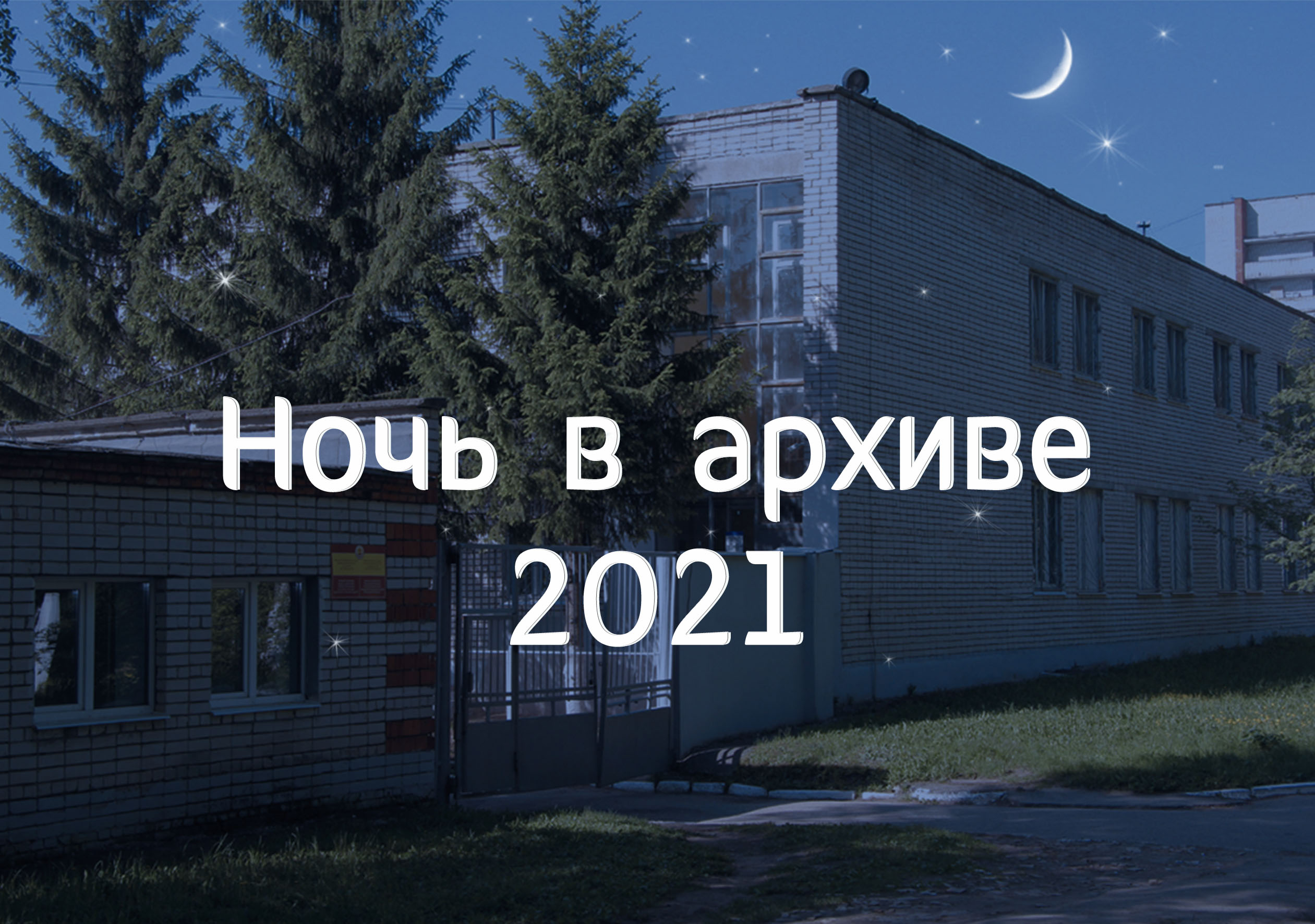 Ночь в архиве 2021